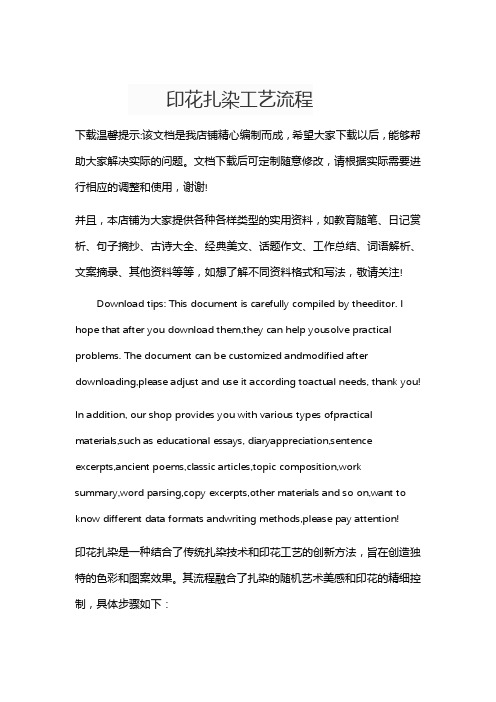 印花扎染工艺流程

下载温馨提示:该文档是我店铺精心编制而成，希望大家下载以后，能够帮助大家解决实际的问题。文档下载后可定制随意修改，请根据实际需要进行相应的调整和使用，谢谢!

并且，本店铺为大家提供各种各样类型的实用资料，如教育随笔、日记赏析、句子摘抄、古诗大全、经典美文、话题作文、工作总结、词语解析、文案摘录、其他资料等等，如想了解不同资料格式和写法，敬请关注!

Download tips: This document is carefully compiled by theeditor. I hope that after you download them,they can help yousolve practical problems. The document can be customized andmodified after downloading,please adjust and use it according toactual needs, thank you!

In addition, our shop provides you with various types ofpractical materials,such as educational essays, diaryappreciation,sentence excerpts,ancient poems,classic articles,topic composition,work summary,word parsing,copy excerpts,other materials and so on,want to know different data formats andwriting methods,please pay attention!

印花扎染是一种结合了传统扎染技术和印花工艺的创新方法，旨在创造独特的色彩和图案效果。其流程融合了扎染的随机艺术美感和印花的精细控制，具体步骤如下：